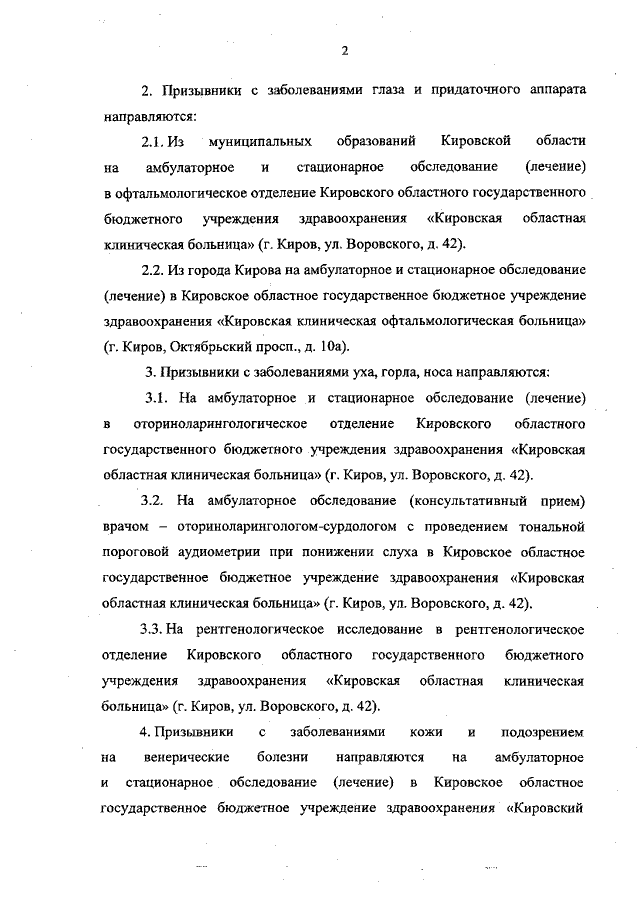 2

2. Призывники с заболеваниями глаза и придаточного аппарата направляются:

2.1. Из муниципальных образований Кировской области на амбулаторное и стационарное обследование (лечение) в офтальмологическое отделение Кировского областного государственного бюджетного учреждения здравоохранения «Кировская областная клиническая больница» (г. Киров, ул. Воровского, д. 42).

2.2. Из города Кирова на амбулаторное и стационарное обследование (лечение) в Кировское областное государственное бюджетное учреждение здравоохранения «Кировская клиническая офтальмологическая больница» (г. Киров, Октябрьский просп., д. 10а).

3. Призывники с заболеваниями уха, горла, носа направляются:

3.1. На амбулаторное и стационарное обследование (лечение) в оториноларингологическое отделение Кировского областного государственного бюджетного учреждения здравоохранения «Кировская областная клиническая больница» (г. Киров, ул. Воровского, д. 42).

3.2. На амбулаторное обследование (консультативный прием) врачом – оториноларингологом-сурдологом с проведением тональной пороговой аудиометрии при понижении слуха в Кировское областное государственное бюджетное учреждение здравоохранения «Кировская областная клиническая больница» (г. Киров, ул. Воровского, д. 42).

3.3. На рентгенологическое исследование в рентгенологическое отделение Кировского областного государственного бюджетного учреждения здравоохранения «Кировская областная клиническая больница» (г. Киров, ул. Воровского, д. 42).

4. Призывники с заболеваниями кожи и подозрением на венерические болезни направляются на амбулаторное и стационарное обследование (лечение) в Кировское областное государственное бюджетное учреждение здравоохранения «Кировский